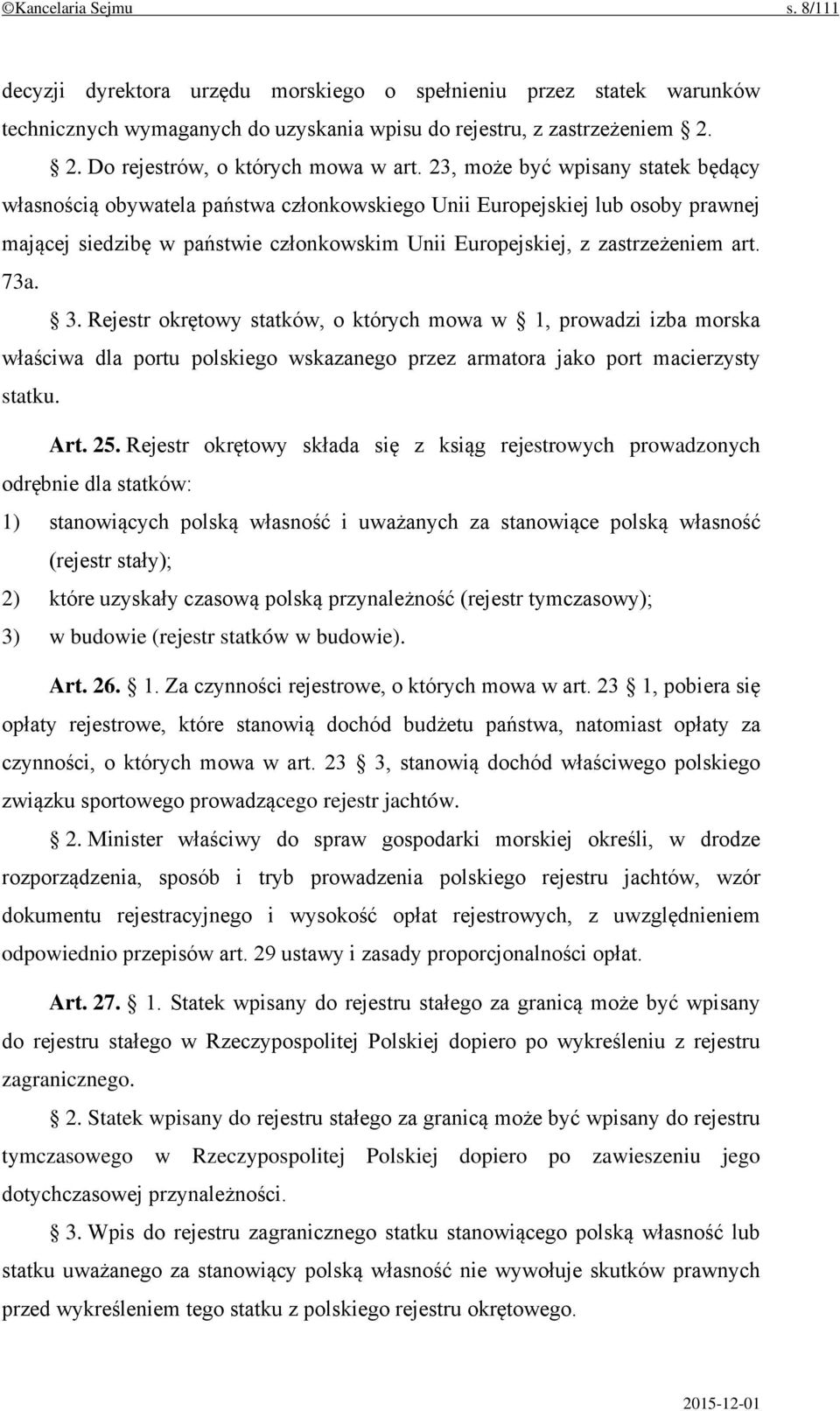 ©Kancelaria Sejmu s. 8/111

decyzji dyrektora urzędu morskiego o spełnieniu przez statek warunków technicznych wymaganych do uzyskania wpisu do rejestru, z zastrzeżeniem 2.

2. Do rejestrów, o których mowa w art. 23, może być wpisany statek będący własnością obywatela państwa członkowskiego Unii Europejskiej lub osoby prawnej mającej siedzibę w państwie członkowskim Unii Europejskiej, z zastrzeżeniem art. 73a.

3. Rejestr okrętowy statków, o których mowa w 1, prowadzi izba morska właściwa dla portu polskiego wskazanego przez armatora jako port macierzysty statku.

Art. 25. Rejestr okrętowy składa się z ksiąg rejestrowych prowadzonych odrębnie dla statków:

1) stanowiących polską własność i uważanych za stanowiące polską własność (rejestr stały);

2) które uzyskały czasową polską przynależność (rejestr tymczasowy);

3) w budowie (rejestr statków w budowie).

Art. 26. 1. Za czynności rejestrowe, o których mowa w art. 23 1, pobiera się opłaty rejestrowe, które stanowią dochód budżetu państwa, natomiast opłaty za czynności, o których mowa w art. 23 3, stanowią dochód właściwego polskiego związku sportowego prowadzącego rejestr jachtów.

2. Minister właściwy do spraw gospodarki morskiej określi, w drodze rozporządzenia, sposób i tryb prowadzenia polskiego rejestru jachtów, wzór dokumentu rejestracyjnego i wysokość opłat rejestrowych, z uwzględnieniem odpowiednio przepisów art. 29 ustawy i zasady proporcjonalności opłat.

Art. 27. 1. Statek wpisany do rejestru stałego za granicą może być wpisany do rejestru stałego w Rzeczypospolitej Polskiej dopiero po wykreśleniu z rejestru zagranicznego.

2. Statek wpisany do rejestru stałego za granicą może być wpisany do rejestru tymczasowego w Rzeczypospolitej Polskiej dopiero po zawieszeniu jego dotychczasowej przynależności.

3. Wpis do rejestru zagranicznego statku stanowiącego polską własność lub statku uważanego za stanowiący polską własność nie wywołuje skutków prawnych przed wykreśleniem tego statku z polskiego rejestru okrętowego.

2015-12-01